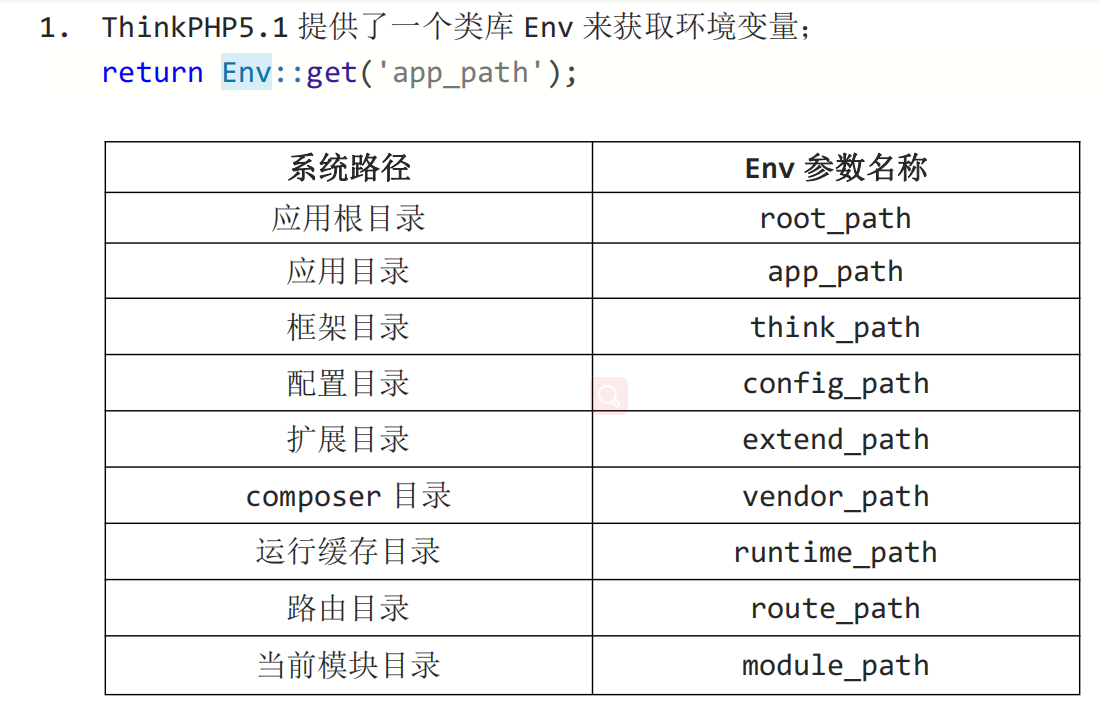 1. ThinkPHP5.1提供了一个类库Env来获取环境变量;
return Env::get('app_path');

| 系统路径 | Env参数名称 |
|---|---|
| 应用根目录 | root_path |
| 应用目录 | app_path |
| 框架目录 | think_path |
| 配置目录 | config_path |
| 扩展目录 | extend_path |
| composer目录 | vendor_path |
| 运行缓存目录 | runtime_path |
| 路由目录 | route_path |
| 当前模块目录 | module_path |